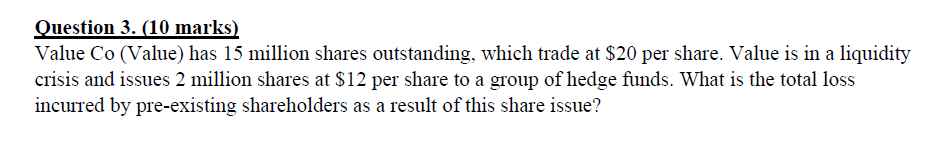 Question 3. (10 marks)
Value Co (Value) has 15 million shares outstanding, which trade at \$20 per share. Value is in a liquidity crisis and issues 2 million shares at \$12 per share to a group of hedge funds. What is the total loss incurred by pre-existing shareholders as a result of this share issue?